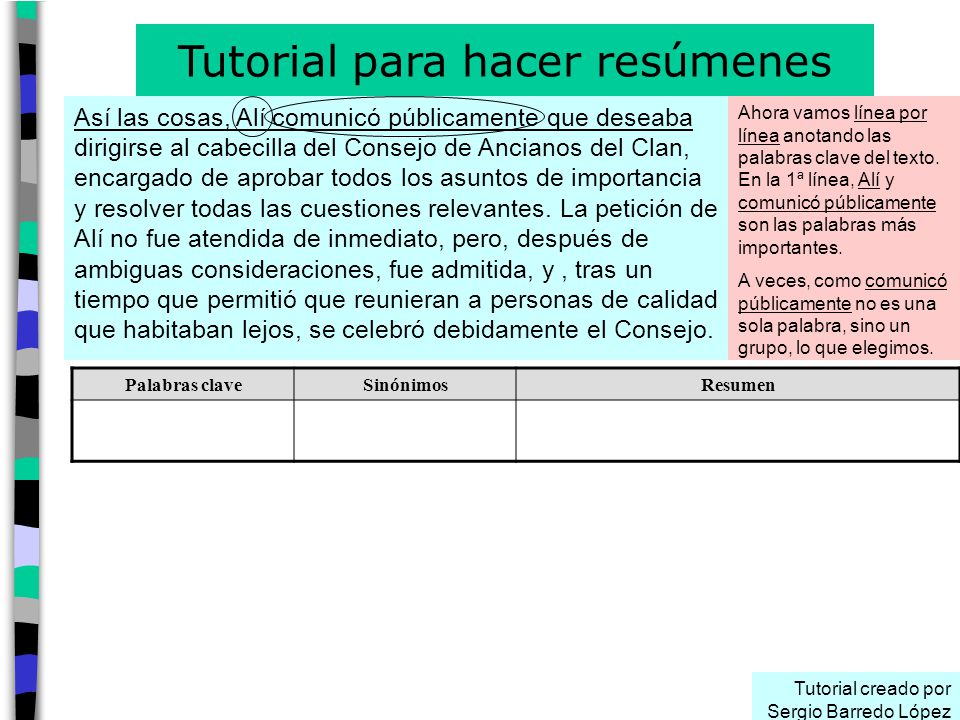 Tutorial para hacer resúmenes

Así las cosas, Alí comunicó públicamente que deseaba dirigirse al cabecilla del Consejo de Ancianos del Clan, encargado de aprobar todos los asuntos de importancia y resolver todas las cuestiones relevantes. La petición de Alí no fue atendida de inmediato, pero, después de ambiguas consideraciones, fue admitida, y , tras un tiempo que permitió que reunieran a personas de calidad que habitaban lejos, se celebró debidamente el Consejo.

Ahora vamos línea por línea anotando las palabras clave del texto. En la 1ª línea, Alí y comunicó públicamente son las palabras más importantes.

A veces, como comunicó públicamente no es una sola palabra, sino un grupo, lo que elegimos.

| Palabras clave | Sinónimos | Resumen |
|---|---|---|
| | | |

Tutorial creado por Sergio Barredo López